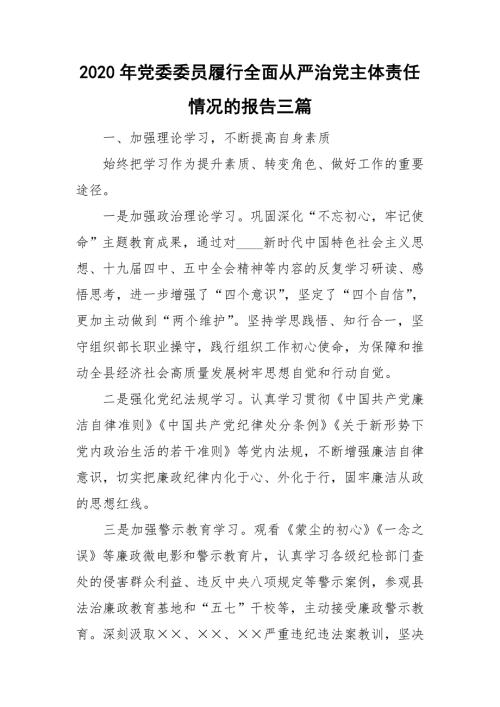 2020 年党委委员履行全面从严治党主体责任情况的报告三篇

一、加强理论学习，不断提高自身素质

始终把学习作为提升素质、转变角色、做好工作的重要途径。

一是加强政治理论学习。巩固深化“不忘初心，牢记使命”主题教育成果，通过对____新时代中国特色社会主义思想、十九届四中、五中全会精神等内容的反复学习研读、感悟思考，进一步增强了“四个意识”，坚定了“四个自信”，更加主动做到“两个维护”。坚持学思践悟、知行合一，坚守组织部长职业操守，践行组织工作初心使命，为保障和推动全县经济社会高质量发展树牢思想自觉和行动自觉。

二是强化党纪法规学习。认真学习贯彻《中国共产党廉洁自律准则》《中国共产党纪律处分条例》《关于新形势下党内政治生活的若干准则》等党内法规，不断增强廉洁自律意识，切实把廉政纪律内化于心、外化于行，固牢廉洁从政的思想红线。

三是加强警示教育学习。观看《蒙尘的初心》《一念之误》等廉政微电影和警示教育片，认真学习各级纪检部门查处的侵害群众利益、违反中央八项规定等警示案例，参观县法治廉政教育基地和“五七”干校等，主动接受廉政警示教育。深刻汲取××、××、××严重违纪违法案教训，坚决